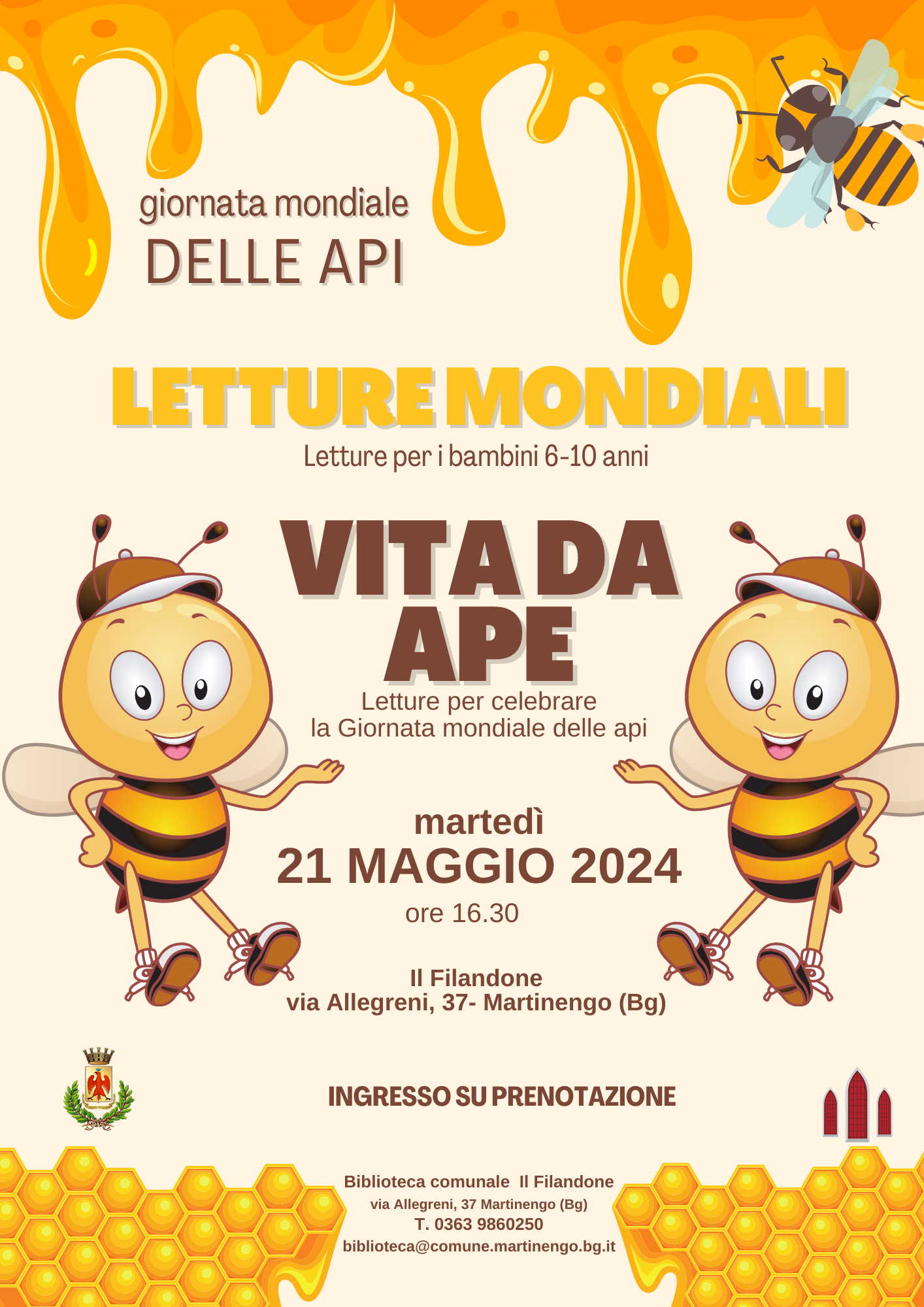 giornata mondiale
DELLE API

LETTURE MONDIALI
Letture per i bambini 6-10 anni

VITA DA APE
Letture per celebrare la Giornata mondiale delle api

martedì
21 MAGGIO 2024
ore 16.30

Il Filandone
via Allegreni, 37- Martinengo (Bg)

INGRESSO SU PRENOTAZIONE

Biblioteca comunale Il Filandone
via Allegreni, 37 Martinengo (Bg)
T. 0363 9860250
biblioteca@comune.martinengo.bg.it